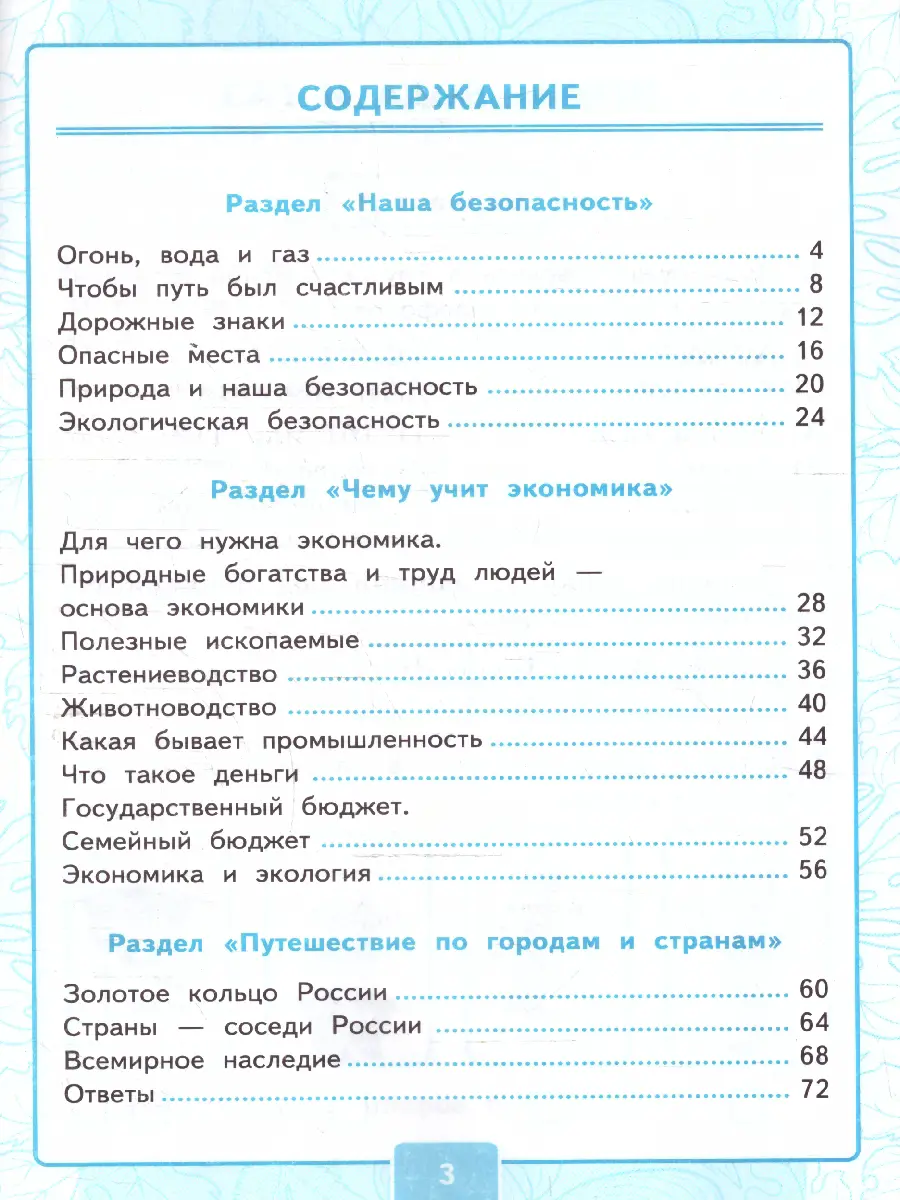 СОДЕРЖАНИЕ

Раздел «Наша безопасность»

Огонь, вода и газ ........ 4
Чтобы путь был счастливым ........ 8
Дорожные знаки ........ 12
Опасные места ........ 16
Природа и наша безопасность ........ 20
Экологическая безопасность ........ 24

Раздел «Чему учит экономика»

Для чего нужна экономика.
Природные богатства и труд людей — основа экономики ........ 28
Полезные ископаемые ........ 32
Растениеводство ........ 36
Животноводство ........ 40
Какая бывает промышленность ........ 44
Что такое деньги ........ 48
Государственный бюджет.
Семейный бюджет ........ 52
Экономика и экология ........ 56

Раздел «Путешествие по городам и странам»

Золотое кольцо России ........ 60
Страны — соседи России ........ 64
Всемирное наследие ........ 68
Ответы ........ 72

3